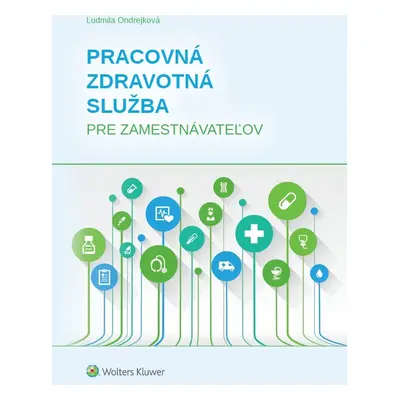 Ľudmila Ondrejková

PRACOVNÁ ZDRAVOTNÁ SLUŽBA

PRE ZAMESTNÁVATEĽOV

Wolters Kluwer